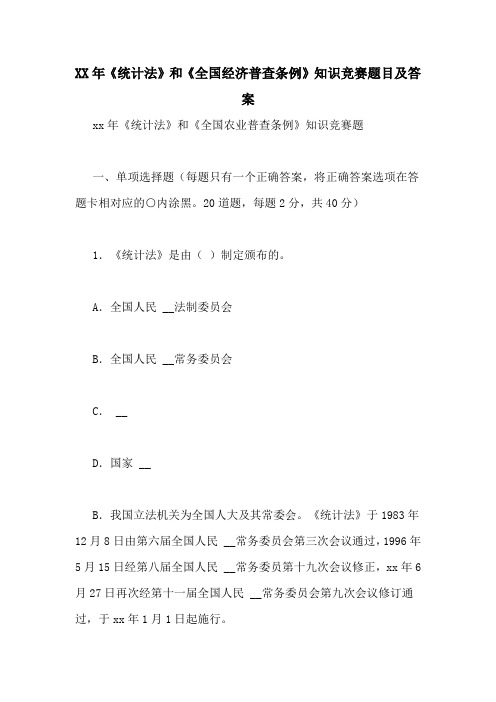 XX年《统计法》和《全国经济普查条例》知识竞赛题目及答案

xx年《统计法》和《全国农业普查条例》知识竞赛题

一、单项选择题（每题只有一个正确答案，将正确答案选项在答题卡相对应的○内涂黑。20道题，每题2分，共40分）

1. 《统计法》是由（ ）制定颁布的。

A. 全国人民 __法制委员会

B. 全国人民 __常务委员会

C. __

D. 国家 __

B. 我国立法机关为全国人大及其常委会。《统计法》于1983年12月8日由第六届全国人民 __常务委员会第三次会议通过，1996年5月15日经第八届全国人民 __常务委员第十九次会议修正，xx年6月27日再次经第十一届全国人民 __常务委员会第九次会议修订通过，于xx年1月1日起施行。